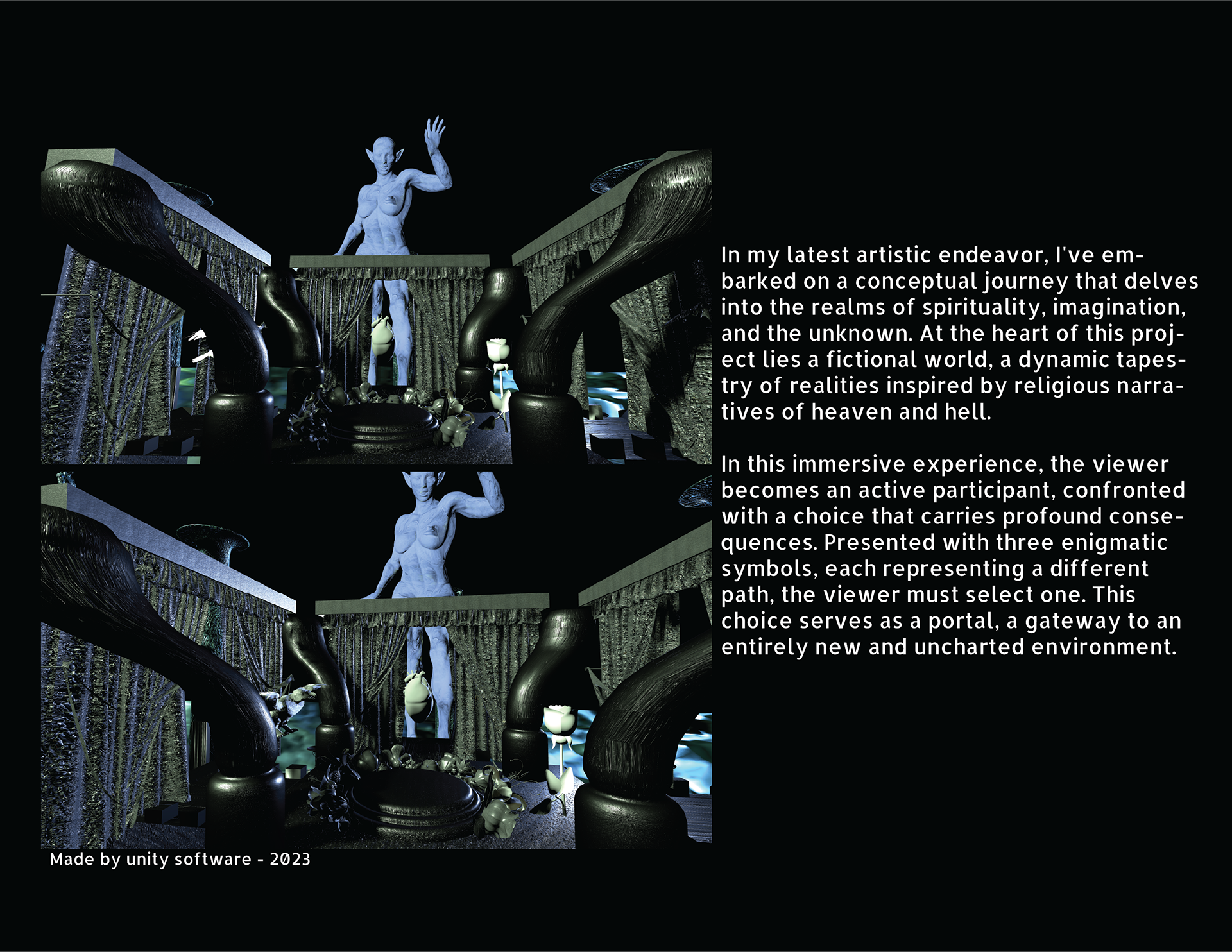 In my latest artistic endeavor, I've embarked on a conceptual journey that delves into the realms of spirituality, imagination, and the unknown. At the heart of this project lies a fictional world, a dynamic tapestry of realities inspired by religious narratives of heaven and hell.

In this immersive experience, the viewer becomes an active participant, confronted with a choice that carries profound consequences. Presented with three enigmatic symbols, each representing a different path, the viewer must select one. This choice serves as a portal, a gateway to an entirely new and uncharted environment.

Made by unity software - 2023